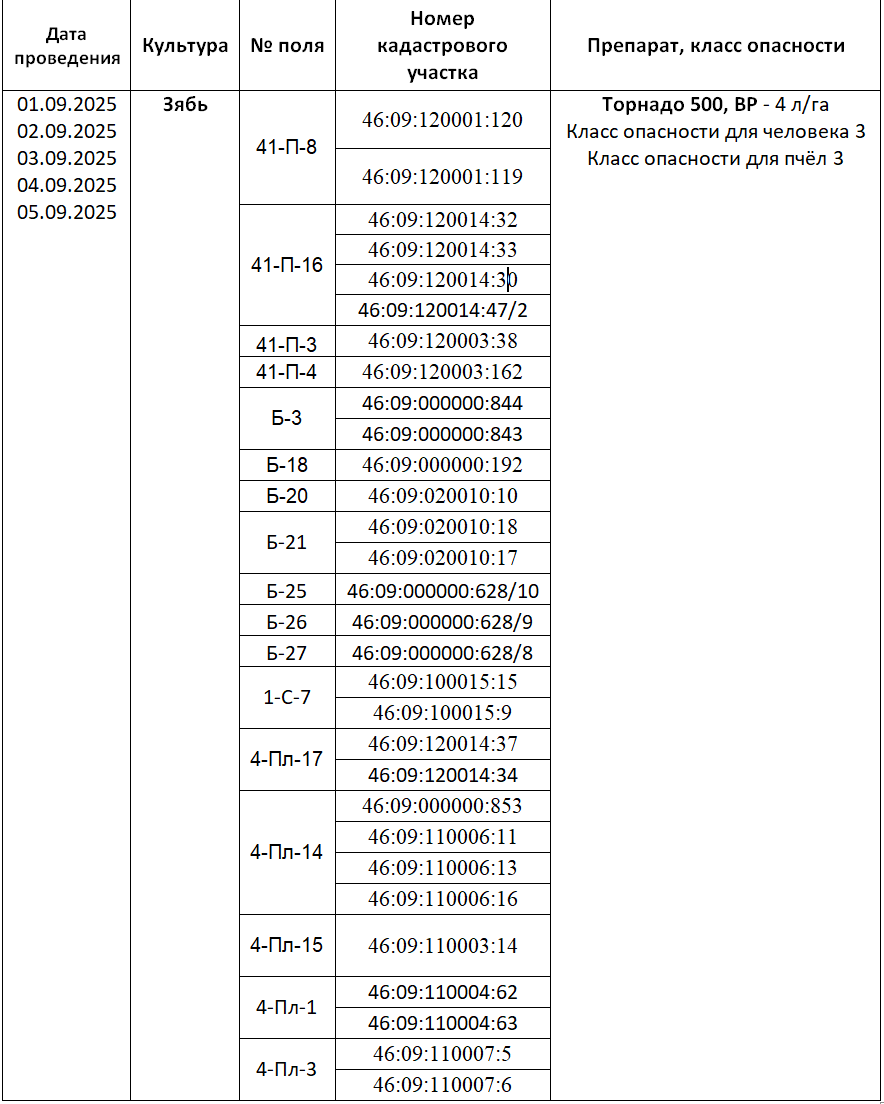 | Дата проведения | Культура | № поля | Номер кадастрового участка | Препарат, класс опасности |
|---|---|---|---|---|
| 01.09.2025 02.09.2025 03.09.2025 04.09.2025 05.09.2025 | Зябь | 41-П-8 | 46:09:120001:120 | Торнадо 500, ВР - 4 л/га Класс опасности для человека 3 Класс опасности для пчёл 3 |
| | | | 46:09:120001:119 | |
| | | 41-П-16 | 46:09:120014:32 | |
| | | | 46:09:120014:33 | |
| | | | 46:09:120014:30 | |
| | | | 46:09:120014:47/2 | |
| | | 41-П-3 | 46:09:120003:38 | |
| | | 41-П-4 | 46:09:120003:162 | |
| | | Б-3 | 46:09:000000:844 | |
| | | | 46:09:000000:843 | |
| | | Б-18 | 46:09:000000:192 | |
| | | Б-20 | 46:09:020010:10 | |
| | | Б-21 | 46:09:020010:18 | |
| | | | 46:09:020010:17 | |
| | | Б-25 | 46:09:000000:628/10 | |
| | | Б-26 | 46:09:000000:628/9 | |
| | | Б-27 | 46:09:000000:628/8 | |
| | | 1-С-7 | 46:09:100015:15 | |
| | | | 46:09:100015:9 | |
| | | 4-Пл-17 | 46:09:120014:37 | |
| | | | 46:09:120014:34 | |
| | | 4-Пл-14 | 46:09:000000:853 | |
| | | | 46:09:110006:11 | |
| | | | 46:09:110006:13 | |
| | | | 46:09:110006:16 | |
| | | 4-Пл-15 | 46:09:110003:14 | |
| | | 4-Пл-1 | 46:09:110004:62 | |
| | | | 46:09:110004:63 | |
| | | 4-Пл-3 | 46:09:110007:5 | |
| | | | 46:09:110007:6 | |